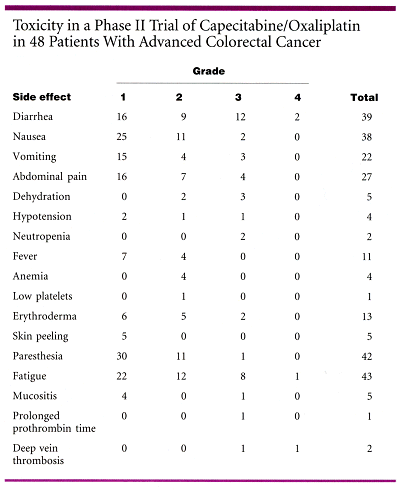 Toxicity in a Phase II Trial of Capecitabine/Oxaliplatin in 48 Patients With Advanced Colorectal Cancer

| | Grade | | | | |
|---|---|---|---|---|---|
| Side effect | 1 | 2 | 3 | 4 | Total |
| Diarrhea | 16 | 9 | 12 | 2 | 39 |
| Nausea | 25 | 11 | 2 | 0 | 38 |
| Vomiting | 15 | 4 | 3 | 0 | 22 |
| Abdominal pain | 16 | 7 | 4 | 0 | 27 |
| Dehydration | 0 | 2 | 3 | 0 | 5 |
| Hypotension | 2 | 1 | 1 | 0 | 4 |
| Neutropenia | 0 | 0 | 2 | 0 | 2 |
| Fever | 7 | 4 | 0 | 0 | 11 |
| Anemia | 0 | 4 | 0 | 0 | 4 |
| Low platelets | 0 | 1 | 0 | 0 | 1 |
| Erythroderma | 6 | 5 | 2 | 0 | 13 |
| Skin peeling | 5 | 0 | 0 | 0 | 5 |
| Paresthesia | 30 | 11 | 1 | 0 | 42 |
| Fatigue | 22 | 12 | 8 | 1 | 43 |
| Mucositis | 4 | 0 | 1 | 0 | 5 |
| Prolonged prothrombin time | 0 | 0 | 1 | 0 | 1 |
| Deep vein thrombosis | 0 | 0 | 1 | 1 | 2 |